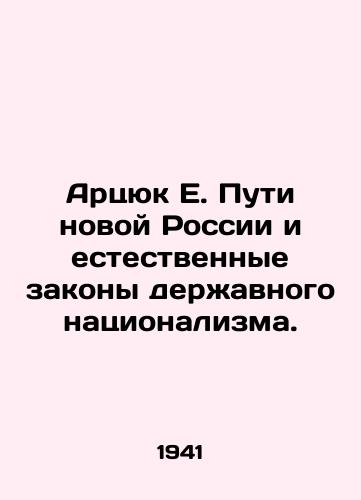 Арцюк Е. Пути новой России и естественные законы державного национализма.

1941